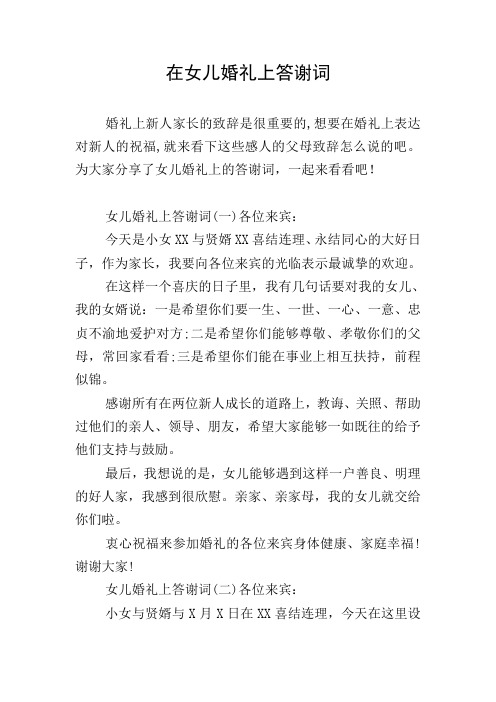 在女儿婚礼上答谢词

婚礼上新人家长的致辞是很重要的,想要在婚礼上表达对新人的祝福,就来看下这些感人的父母致辞怎么说的吧。为大家分享了女儿婚礼上的答谢词，一起来看看吧！

女儿婚礼上答谢词(一)各位来宾:

今天是小女XX与贤婿XX喜结连理、永结同心的大好日子，作为家长，我要向各位来宾的光临表示最诚挚的欢迎。

在这样一个喜庆的日子里，我有几句话要对我的女儿、我的女婿说：一是希望你们要一生、一世、一心、一意、忠贞不渝地爱护对方;二是希望你们能够尊敬、孝敬你们的父母，常回家看看;三是希望你们能在事业上相互扶持，前程似锦。

感谢所有在两位新人成长的道路上，教诲、关照、帮助过他们的亲人、领导、朋友，希望大家能够一如既往的给予他们支持与鼓励。

最后，我想说的是，女儿能够遇到这样一户善良、明理的好人家，我感到很欣慰。亲家、亲家母，我的女儿就交给你们啦。

衷心祝福来参加婚礼的各位来宾身体健康、家庭幸福!谢谢大家!

女儿婚礼上答谢词(二)各位来宾:

小女与贤婿与X月X日在XX喜结连理，今天在这里设